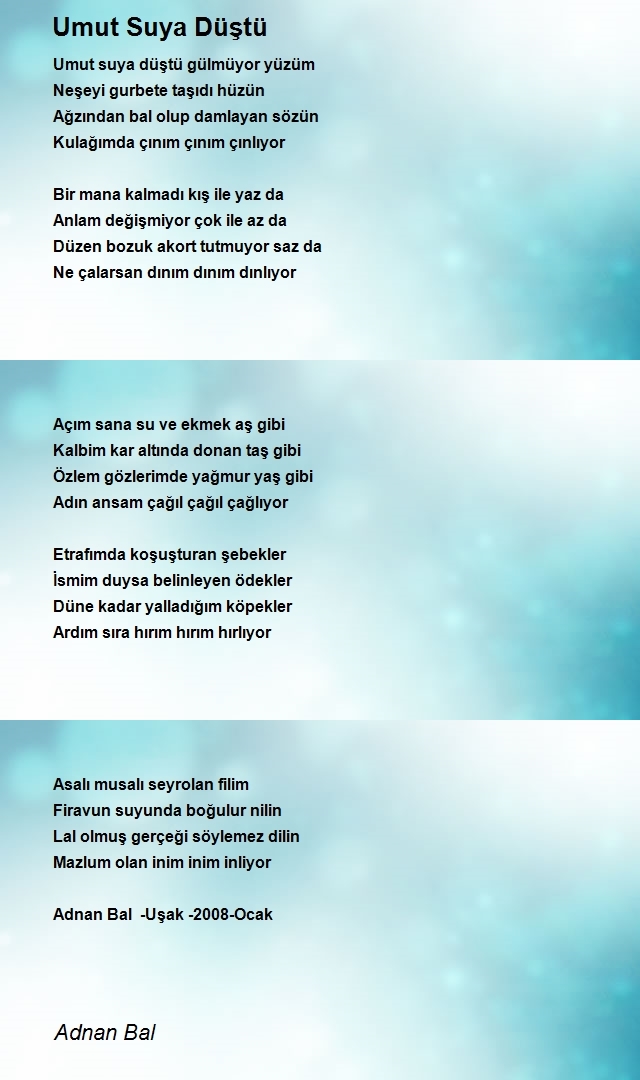 Umut Suya Düştü

Umut suya düştü gülmüyor yüzüm
Neşeyi gurbete taşıdı hüzün
Ağzından bal olup damlayan sözün
Kulağımda çınım çınım çınlıyor

Bir mana kalmadı kış ile yaz da
Anlam değişmiyor çok ile az da
Düzen bozuk akort tutmuyor saz da
Ne çalarsan dınım dınım dınlıyor

Açım sana su ve ekmek aş gibi
Kalbim kar altında donan taş gibi
Özlem gözlerimde yağmur yaş gibi
Adın ansam çağıl çağıl çağlıyor

Etrafımda koşuşturan şebekler
İsmim duysa belinleyen ödekler
Düne kadar yalladığım köpekler
Ardım sıra hırım hırım hırlıyor

Asalı musalı seyrolan filim
Firavun suyunda boğulur nilin
Lal olmuş gerçeği söylemez dilin
Mazlum olan inim inim inliyor

Adnan Bal -Uşak -2008-Ocak

Adnan Bal